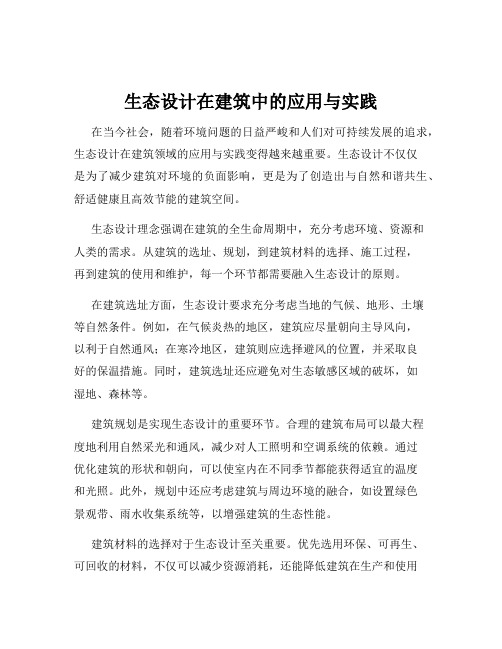 生态设计在建筑中的应用与实践

在当今社会，随着环境问题的日益严峻和人们对可持续发展的追求，生态设计在建筑领域的应用与实践变得越来越重要。生态设计不仅仅是为了减少建筑对环境的负面影响，更是为了创造出与自然和谐共生、舒适健康且高效节能的建筑空间。

生态设计理念强调在建筑的全生命周期中，充分考虑环境、资源和人类的需求。从建筑的选址、规划，到建筑材料的选择、施工过程，再到建筑的使用和维护，每一个环节都需要融入生态设计的原则。

在建筑选址方面，生态设计要求充分考虑当地的气候、地形、土壤等自然条件。例如，在气候炎热的地区，建筑应尽量朝向主导风向，以利于自然通风；在寒冷地区，建筑则应选择避风的位置，并采取良好的保温措施。同时，建筑选址还应避免对生态敏感区域的破坏，如湿地、森林等。

建筑规划是实现生态设计的重要环节。合理的建筑布局可以最大程度地利用自然采光和通风，减少对人工照明和空调系统的依赖。通过优化建筑的形状和朝向，可以使室内在不同季节都能获得适宜的温度和光照。此外，规划中还应考虑建筑与周边环境的融合，如设置绿色景观带、雨水收集系统等，以增强建筑的生态性能。

建筑材料的选择对于生态设计至关重要。优先选用环保、可再生、可回收的材料，不仅可以减少资源消耗，还能降低建筑在生产和使用